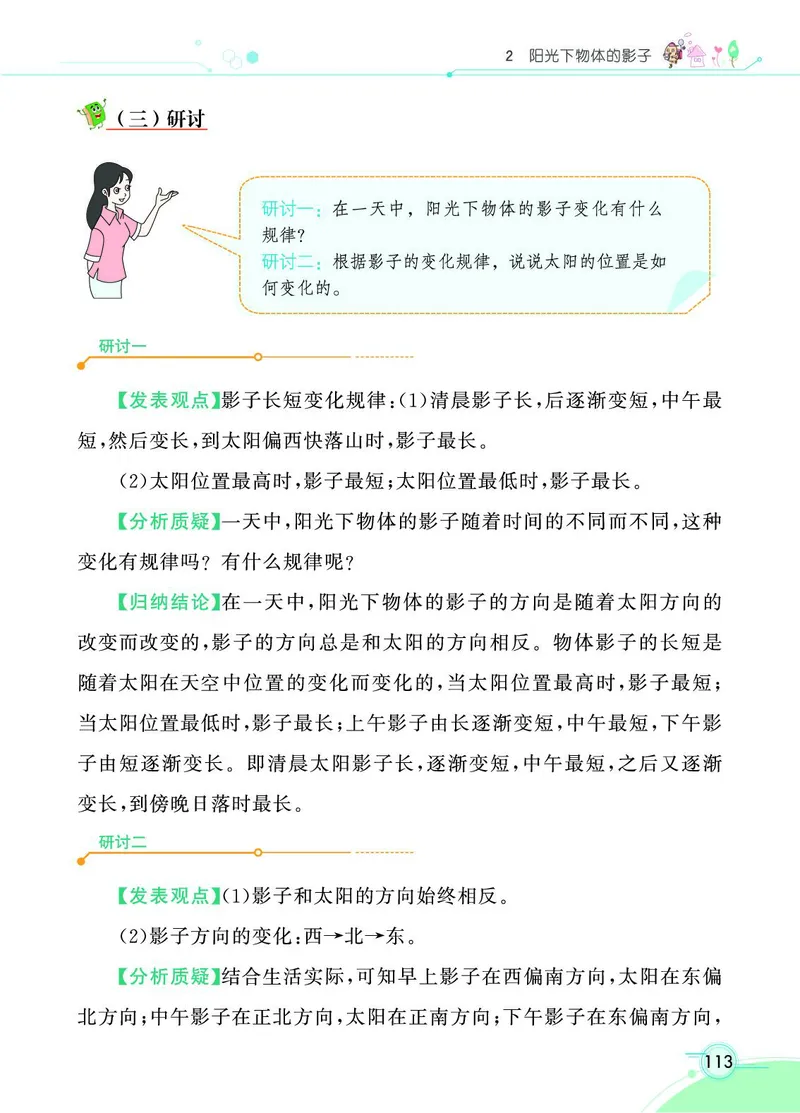 2　阳光下物体的影子

（三）研讨

研讨一：在一天中，阳光下物体的影子变化有什么规律？
研讨二：根据影子的变化规律，说说太阳的位置是如何变化的。

研讨一

【发表观点】影子长短变化规律：(1)清晨影子长，后逐渐变短，中午最短，然后变长，到太阳偏西快落山时，影子最长。

(2)太阳位置最高时，影子最短；太阳位置最低时，影子最长。

【分析质疑】一天中，阳光下物体的影子随着时间的不同而不同，这种变化有规律吗？有什么规律呢？

【归纳结论】在一天中，阳光下物体的影子的方向是随着太阳方向的改变而改变的，影子的方向总是和太阳的方向相反。物体影子的长短是随着太阳在天空中位置的变化而变化的，当太阳位置最高时，影子最短；当太阳位置最低时，影子最长；上午影子由长逐渐变短，中午最短，下午影子由短逐渐变长。即清晨太阳影子长，逐渐变短，中午最短，之后又逐渐变长，到傍晚日落时最长。

研讨二

【发表观点】(1)影子和太阳的方向始终相反。

(2)影子方向的变化：西→北→东。

【分析质疑】结合生活实际，可知早上影子在西偏南方向，太阳在东偏北方向；中午影子在正北方向，太阳在正南方向；下午影子在东偏南方向，

113